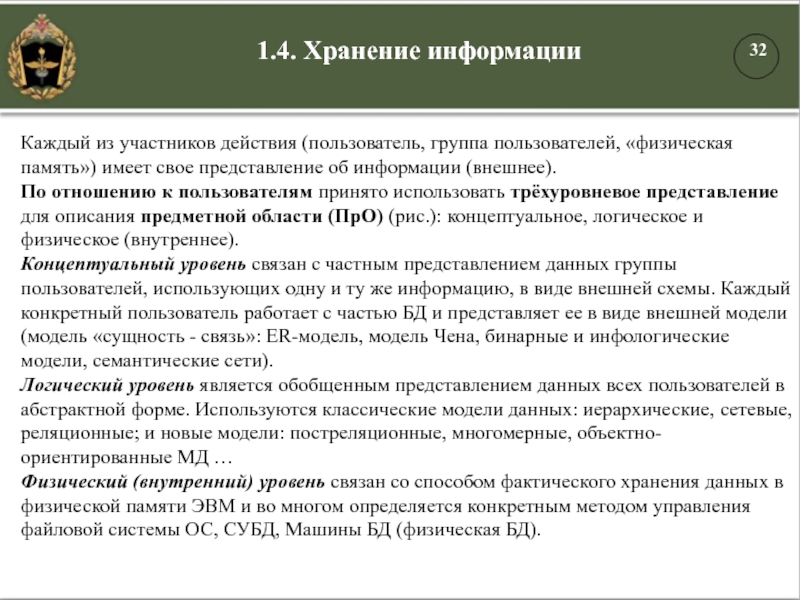 1.4. Хранение информации

32

Каждый из участников действия (пользователь, группа пользователей, «физическая память») имеет свое представление об информации (внешнее).
По отношению к пользователям принято использовать трёхуровневое представление для описания предметной области (ПрО) (рис.): концептуальное, логическое и физическое (внутреннее).
Концептуальный уровень связан с частным представлением данных группы пользователей, использующих одну и ту же информацию, в виде внешней схемы. Каждый конкретный пользователь работает с частью БД и представляет ее в виде внешней модели (модель «сущность - связь»: ER-модель, модель Чена, бинарные и инфологические модели, семантические сети).
Логический уровень является обобщенным представлением данных всех пользователей в абстрактной форме. Используются классические модели данных: иерархические, сетевые, реляционные; и новые модели: постреляционные, многомерные, объектно-ориентированные МД …
Физический (внутренний) уровень связан со способом фактического хранения данных в физической памяти ЭВМ и во многом определяется конкретным методом управления файловой системы ОС, СУБД, Машины БД (физическая БД).